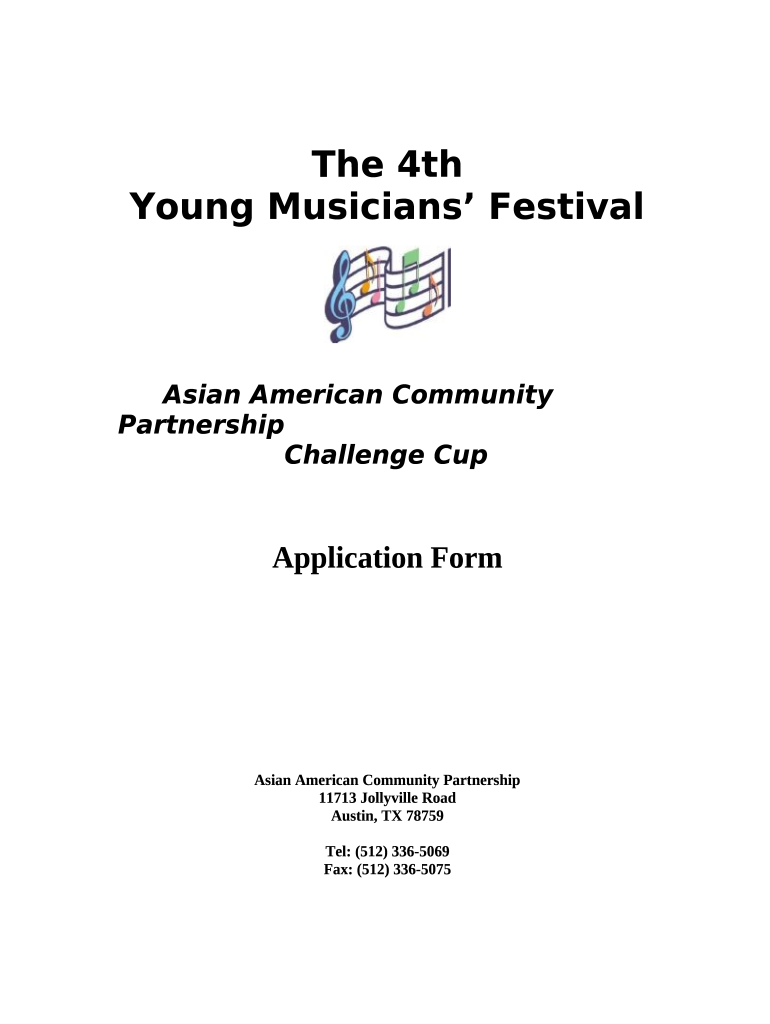 The 4th
Young Musicians' Festival

Asian American Community Partnership
Challenge Cup

Application Form

Asian American Community Partnership
11713 Jollyville Road
Austin, TX 78759

Tel: (512) 336-5069
Fax: (512) 336-5075